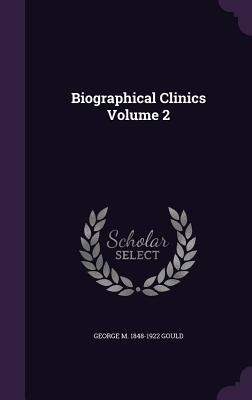 Biographical Clinics Volume 2

Scholar SELECT

GEORGE M. 1848-1922 GOULD